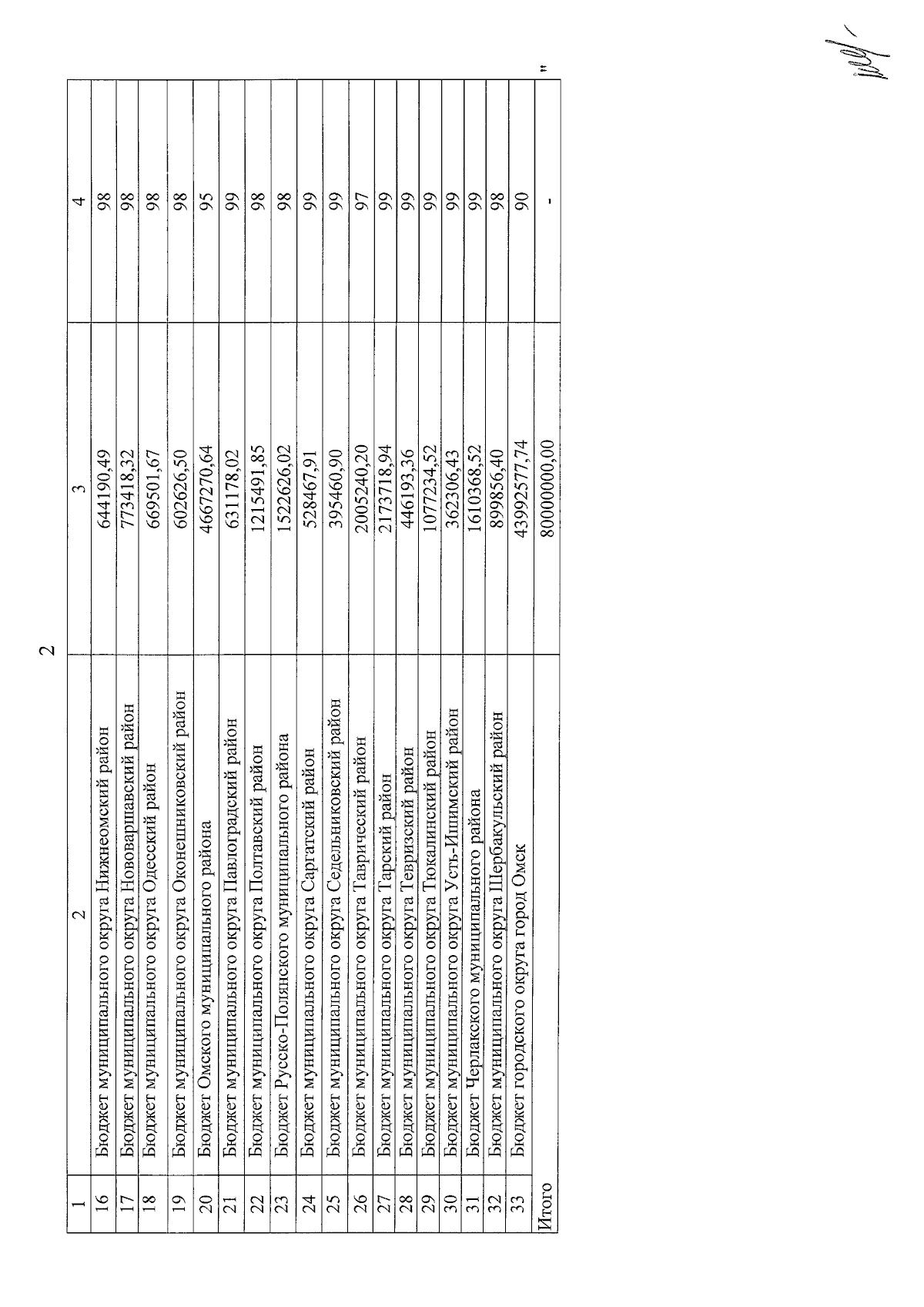 2

| 1 | 2 | 3 | 4 |
|---|---|---|---|
| 16 | Бюджет муниципального округа Нижнеомский район | 644190,49 | 98 |
| 17 | Бюджет муниципального округа Нововаршавский район | 773418,32 | 98 |
| 18 | Бюджет муниципального округа Одесский район | 669501,67 | 98 |
| 19 | Бюджет муниципального округа Оконешниковский район | 602626,50 | 98 |
| 20 | Бюджет Омского муниципального района | 4667270,64 | 95 |
| 21 | Бюджет муниципального округа Павлоградский район | 631178,02 | 99 |
| 22 | Бюджет муниципального округа Полтавский район | 1215491,85 | 98 |
| 23 | Бюджет Русско-Полянского муниципального района | 1522626,02 | 98 |
| 24 | Бюджет муниципального округа Саргатский район | 528467,91 | 99 |
| 25 | Бюджет муниципального округа Седельниковский район | 395460,90 | 99 |
| 26 | Бюджет муниципального округа Таврический район | 2005240,20 | 97 |
| 27 | Бюджет муниципального округа Тарский район | 2173718,94 | 99 |
| 28 | Бюджет муниципального округа Тевризский район | 446193,36 | 99 |
| 29 | Бюджет муниципального округа Тюкалинский район | 1077234,52 | 99 |
| 30 | Бюджет муниципального округа Усть-Ишимский район | 362306,43 | 99 |
| 31 | Бюджет Черлакского муниципального района | 1610368,52 | 99 |
| 32 | Бюджет муниципального округа Шербакульский район | 899856,40 | 98 |
| 33 | Бюджет городского округа город Омск | 43992577,74 | 90 |
| Итого | | 80000000,00 | - |

"